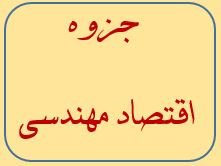 جزوه

اقتصاد مهندسی